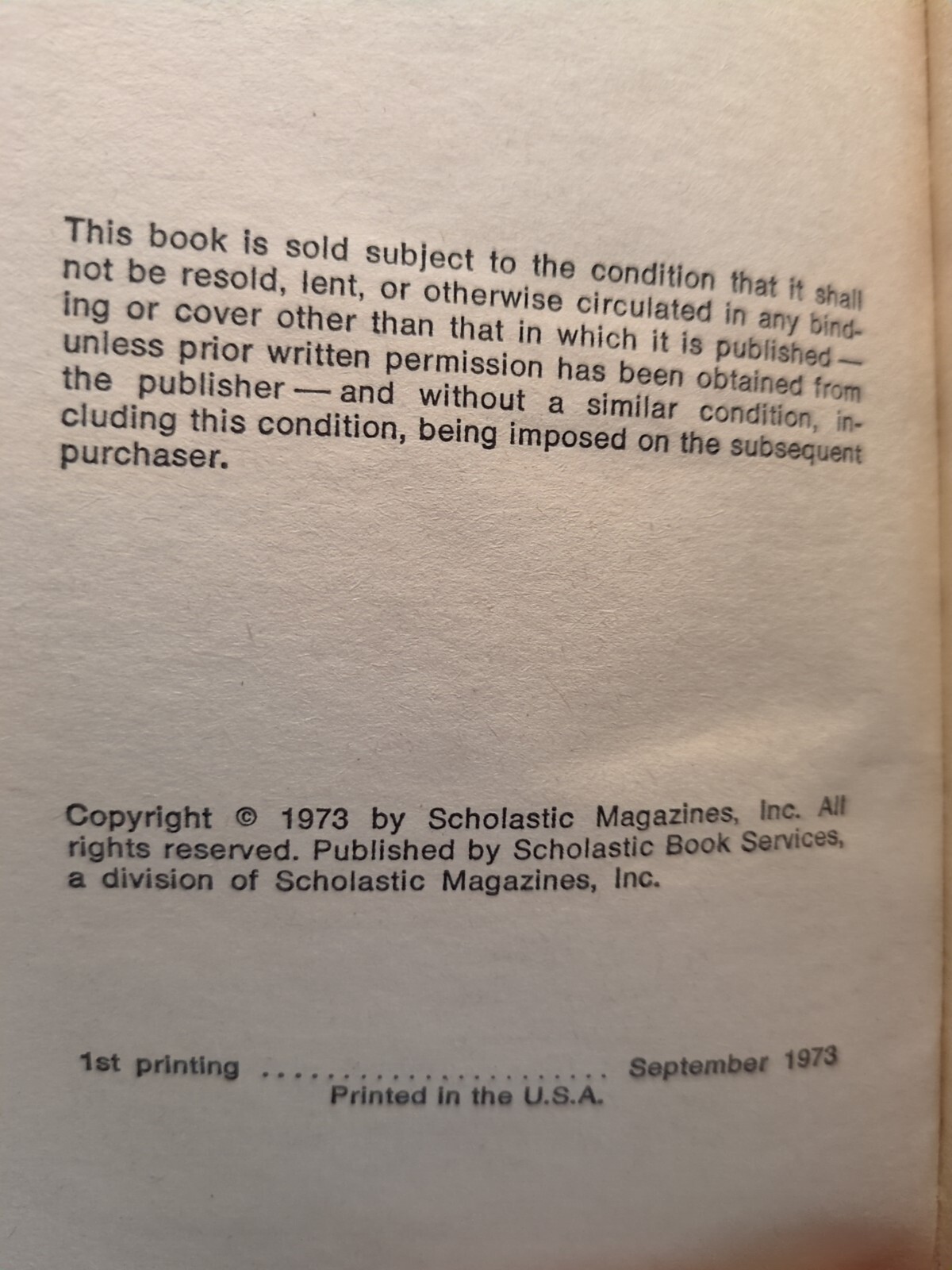 This book is sold subject to the condition that it shall not be resold, lent, or otherwise circulated in any binding or cover other than that in which it is published — unless prior written permission has been obtained from the publisher — and without a similar condition, including this condition, being imposed on the subsequent purchaser.

Copyright © 1973 by Scholastic Magazines, Inc. All rights reserved. Published by Scholastic Book Services, a division of Scholastic Magazines, Inc.

1st printing ...................... September 1973
Printed in the U.S.A.